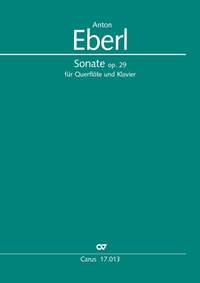 Anton
Eberl

Sonate op. 29
für Querflöte und Klavier

CV

Carus 17.013